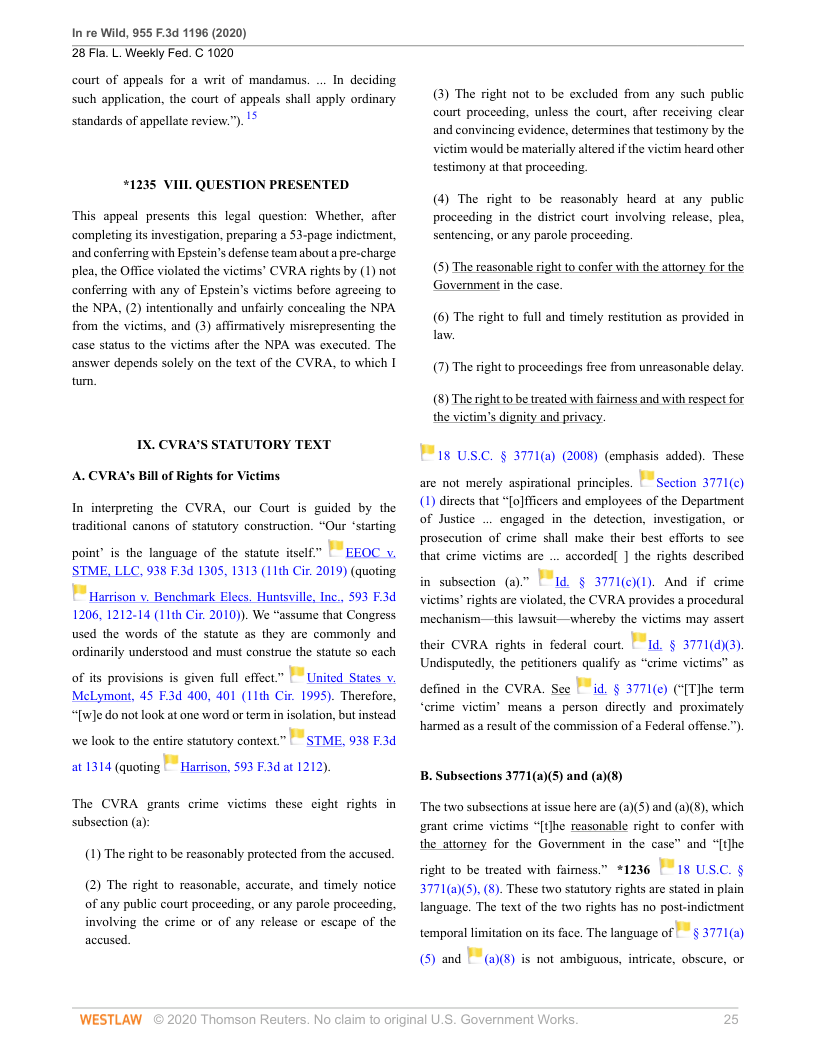 In re Wild, 955 F.3d 1196 (2020)
28 Fla. L. Weekly Fed. C 1020

court of appeals for a writ of mandamus. ... In deciding such application, the court of appeals shall apply ordinary standards of appellate review."). 15

*1235 VIII. QUESTION PRESENTED

This appeal presents this legal question: Whether, after completing its investigation, preparing a 53-page indictment, and conferring with Epstein's defense team about a pre-charge plea, the Office violated the victims' CVRA rights by (1) not conferring with any of Epstein's victims before agreeing to the NPA, (2) intentionally and unfairly concealing the NPA from the victims, and (3) affirmatively misrepresenting the case status to the victims after the NPA was executed. The answer depends solely on the text of the CVRA, to which I turn.

IX. CVRA'S STATUTORY TEXT

A. CVRA's Bill of Rights for Victims

In interpreting the CVRA, our Court is guided by the traditional canons of statutory construction. "Our 'starting point' is the language of the statute itself." EEOC v. STME, LLC, 938 F.3d 1305, 1313 (11th Cir. 2019) (quoting Harrison v. Benchmark Elecs. Huntsville, Inc., 593 F.3d 1206, 1212-14 (11th Cir. 2010)). We "assume that Congress used the words of the statute as they are commonly and ordinarily understood and must construe the statute so each of its provisions is given full effect." United States v. McLymont, 45 F.3d 400, 401 (11th Cir. 1995). Therefore, "[w]e do not look at one word or term in isolation, but instead we look to the entire statutory context." STME, 938 F.3d at 1314 (quoting Harrison, 593 F.3d at 1212).

The CVRA grants crime victims these eight rights in subsection (a):

(1) The right to be reasonably protected from the accused.

(2) The right to reasonable, accurate, and timely notice of any public court proceeding, or any parole proceeding, involving the crime or of any release or escape of the accused.

(3) The right not to be excluded from any such public court proceeding, unless the court, after receiving clear and convincing evidence, determines that testimony by the victim would be materially altered if the victim heard other testimony at that proceeding.

(4) The right to be reasonably heard at any public proceeding in the district court involving release, plea, sentencing, or any parole proceeding.

(5) The reasonable right to confer with the attorney for the Government in the case.

(6) The right to full and timely restitution as provided in law.

(7) The right to proceedings free from unreasonable delay.

(8) The right to be treated with fairness and with respect for the victim's dignity and privacy.

18 U.S.C. § 3771(a) (2008) (emphasis added). These are not merely aspirational principles. Section 3771(c)(1) directs that "[o]fficers and employees of the Department of Justice ... engaged in the detection, investigation, or prosecution of crime shall make their best efforts to see that crime victims are ... accorded[ ] the rights described in subsection (a)." Id. § 3771(c)(1). And if crime victims' rights are violated, the CVRA provides a procedural mechanism—this lawsuit—whereby the victims may assert their CVRA rights in federal court. Id. § 3771(d)(3). Undisputedly, the petitioners qualify as "crime victims" as defined in the CVRA. See id. § 3771(e) ("[T]he term 'crime victim' means a person directly and proximately harmed as a result of the commission of a Federal offense.").

B. Subsections 3771(a)(5) and (a)(8)

The two subsections at issue here are (a)(5) and (a)(8), which grant crime victims "[t]he reasonable right to confer with the attorney for the Government in the case" and "[t]he right to be treated with fairness." *1236 18 U.S.C. § 3771(a)(5), (8). These two statutory rights are stated in plain language. The text of the two rights has no post-indictment temporal limitation on its face. The language of § 3771(a)(5) and (a)(8) is not ambiguous, intricate, obscure, or

WESTLAW © 2020 Thomson Reuters. No claim to original U.S. Government Works. 25